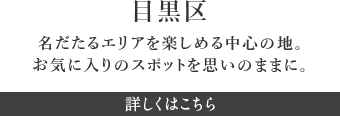 目黒区

名だたるエリアを楽しめる中心の地。
お気に入りのスポットを思いのままに。

詳しくはこちら